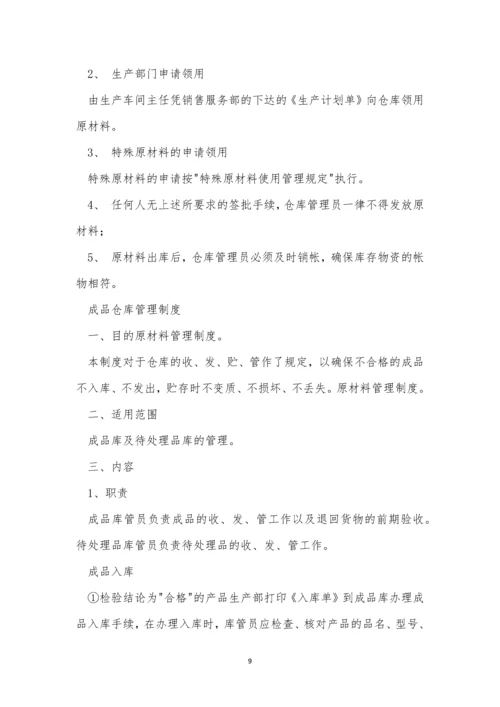 2、 生产部门申请领用

由生产车间主任凭销售服务部的下达的《生产计划单》向仓库领用原材料。

3、 特殊原材料的申请领用

特殊原材料的申请按"特殊原材料使用管理规定"执行。

4、 任何人无上述所要求的签批手续，仓库管理员一律不得发放原材料；

5、 原材料出库后，仓库管理员必须及时销帐，确保库存物资的帐物相符。

成品仓库管理制度

一、目的原材料管理制度。

本制度对于仓库的收、发、贮、管作了规定，以确保不合格的成品不入库、不发出，贮存时不变质、不损坏、不丢失。原材料管理制度。

二、适用范围

成品库及待处理品库的管理。

三、内容

1、职责

成品库管员负责成品的收、发、管工作以及退回货物的前期验收。待处理品库管员负责待处理品的收、发、管工作。

成品入库

①检验结论为"合格"的产品生产部打印《入库单》到成品库办理成品入库手续，在办理入库时，库管员应检查、核对产品的品名、型号、

9